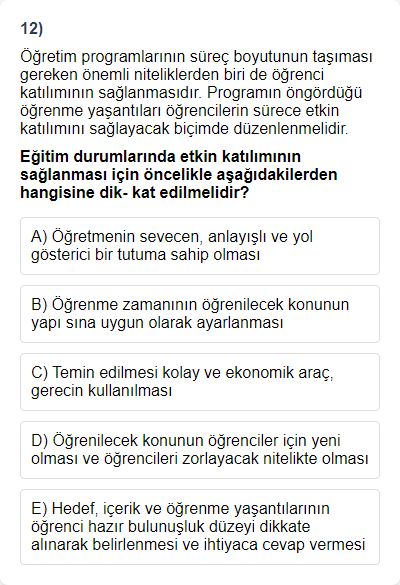 12)

Öğretim programlarının süreç boyutunun taşıması gereken önemli niteliklerden biri de öğrenci katılımının sağlanmasıdır. Programın öngördüğü öğrenme yaşantıları öğrencilerin sürece etkin katılımını sağlayacak biçimde düzenlenmelidir.

Eğitim durumlarında etkin katılımının sağlanması için öncelikle aşağıdakilerden hangisine dik- kat edilmelidir?

A) Öğretmenin sevecen, anlayışlı ve yol gösterici bir tutuma sahip olması

B) Öğrenme zamanının öğrenilecek konunun yapı sına uygun olarak ayarlanması

C) Temin edilmesi kolay ve ekonomik araç, gerecin kullanılması

D) Öğrenilecek konunun öğrenciler için yeni olması ve öğrencileri zorlayacak nitelikte olması

E) Hedef, içerik ve öğrenme yaşantılarının öğrenci hazır bulunuşluk düzeyi dikkate alınarak belirlenmesi ve ihtiyaca cevap vermesi